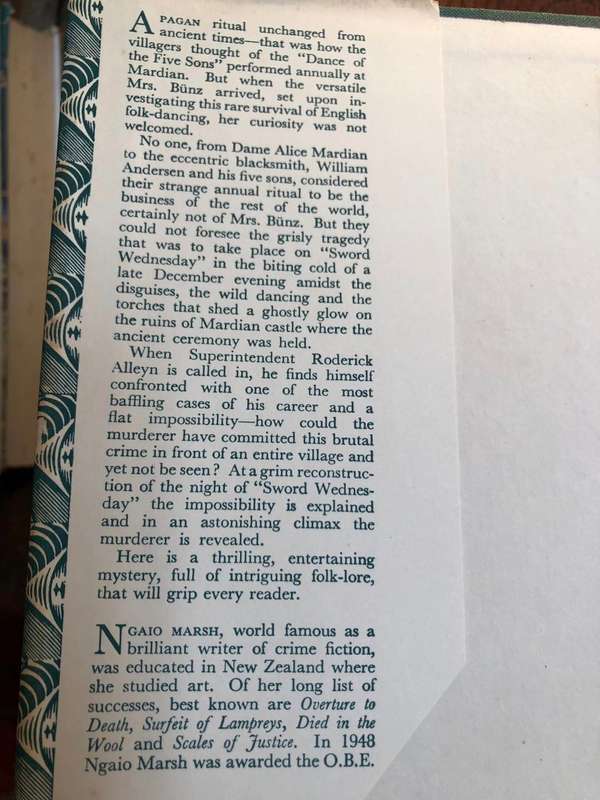 A PAGAN ritual unchanged from ancient times—that was how the villagers thought of the "Dance of the Five Sons" performed annually at Mardian. But when the versatile Mrs. Bünz arrived, set upon investigating this rare survival of English folk-dancing, her curiosity was not welcomed.

No one, from Dame Alice Mardian to the eccentric blacksmith, William Andersen and his five sons, considered their strange annual ritual to be the business of the rest of the world, certainly not of Mrs. Bünz. But they could not foresee the grisly tragedy that was to take place on "Sword Wednesday" in the biting cold of a late December evening amidst the disguises, the wild dancing and the torches that shed a ghostly glow on the ruins of Mardian castle where the ancient ceremony was held.

When Superintendent Roderick Alleyn is called in, he finds himself confronted with one of the most baffling cases of his career and a flat impossibility—how could the murderer have committed this brutal crime in front of an entire village and yet not be seen? At a grim reconstruction of the night of "Sword Wednesday" the impossibility is explained and in an astonishing climax the murderer is revealed.

Here is a thrilling, entertaining mystery, full of intriguing folk-lore, that will grip every reader.

NGAIO MARSH, world famous as a brilliant writer of crime fiction, was educated in New Zealand where she studied art. Of her long list of successes, best known are Overture to Death, Surfeit of Lampreys, Died in the Wool and Scales of Justice. In 1948 Ngaio Marsh was awarded the O.B.E.